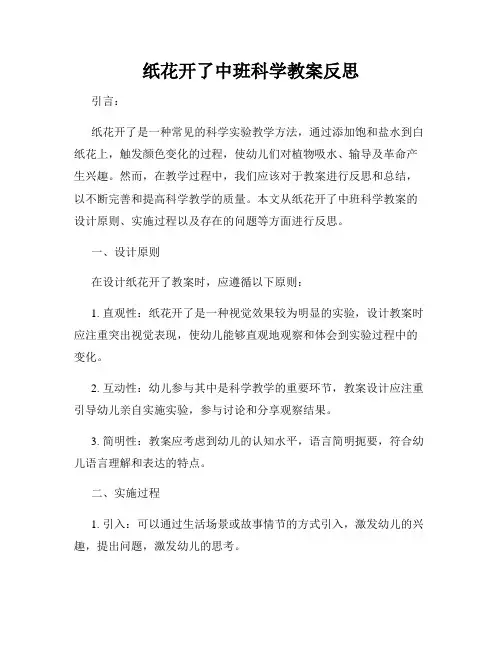 纸花开了中班科学教案反思

引言：

纸花开了是一种常见的科学实验教学方法，通过添加饱和盐水到白纸花上，触发颜色变化的过程，使幼儿们对植物吸水、输导及革命产生兴趣。然而，在教学过程中，我们应该对于教案进行反思和总结，以不断完善和提高科学教学的质量。本文从纸花开了中班科学教案的设计原则、实施过程以及存在的问题等方面进行反思。

一、设计原则

在设计纸花开了教案时，应遵循以下原则：

1. 直观性：纸花开了是一种视觉效果较为明显的实验，设计教案时应注重突出视觉表现，使幼儿能够直观地观察和体会到实验过程中的变化。

2. 互动性：幼儿参与其中是科学教学的重要环节，教案设计应注重引导幼儿亲自实施实验，参与讨论和分享观察结果。

3. 简明性：教案应考虑到幼儿的认知水平，语言简明扼要，符合幼儿语言理解和表达的特点。

二、实施过程

1. 引入：可以通过生活场景或故事情节的方式引入，激发幼儿的兴趣，提出问题，激发幼儿的思考。